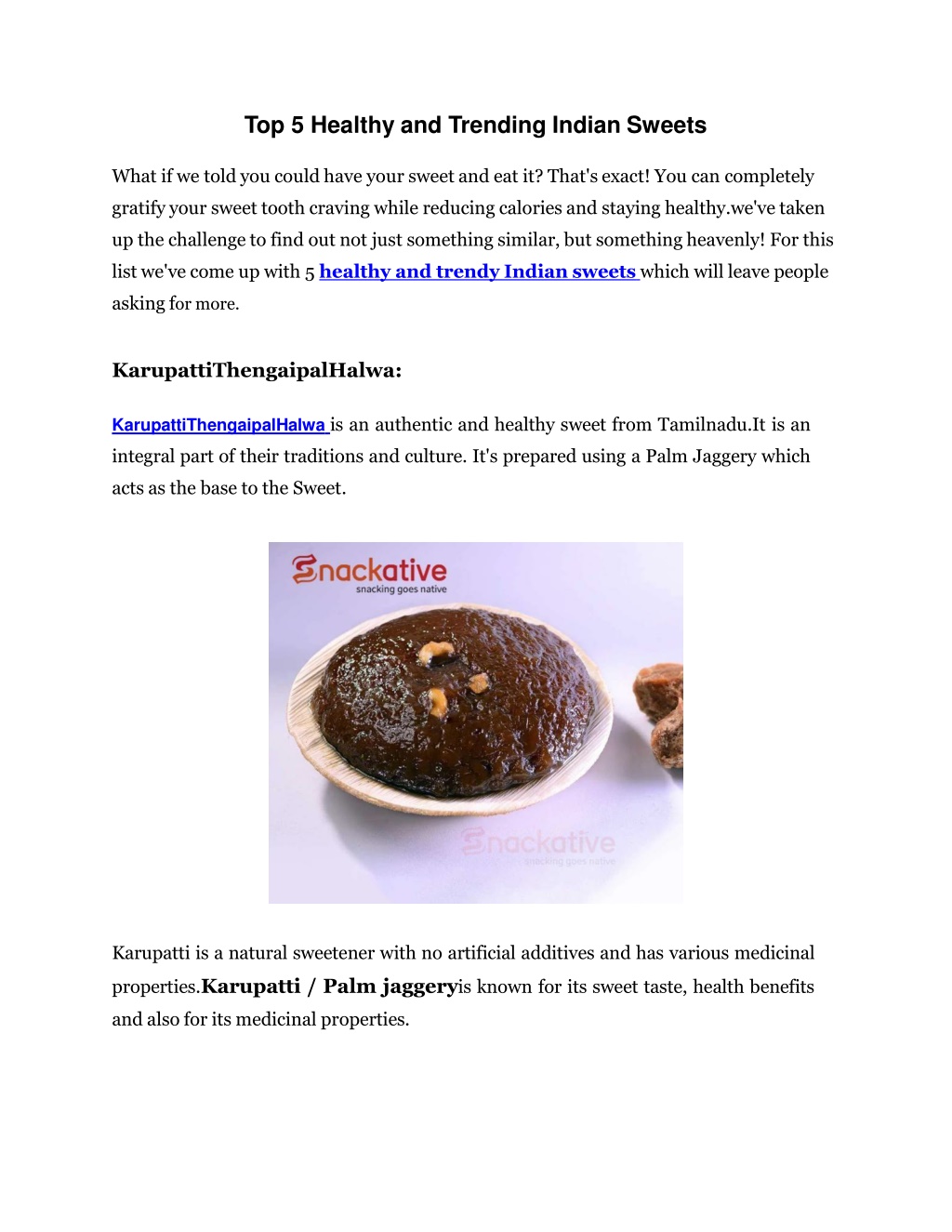 Top 5 Healthy and Trending Indian Sweets

What if we told you could have your sweet and eat it? That's exact! You can completely gratify your sweet tooth craving while reducing calories and staying healthy.we've taken up the challenge to find out not just something similar, but something heavenly! For this list we've come up with 5 healthy and trendy Indian sweets which will leave people asking for more.

KarupattiThengaipalHalwa:

KarupattiThengaipalHalwa is an authentic and healthy sweet from Tamilnadu.It is an integral part of their traditions and culture. It's prepared using a Palm Jaggery which acts as the base to the Sweet.

Snackative
snacking goes native

Snackative
snacking goes native

Karupatti is a natural sweetener with no artificial additives and has various medicinal properties.Karupatti / Palm jaggeryis known for its sweet taste, health benefits and also for its medicinal properties.